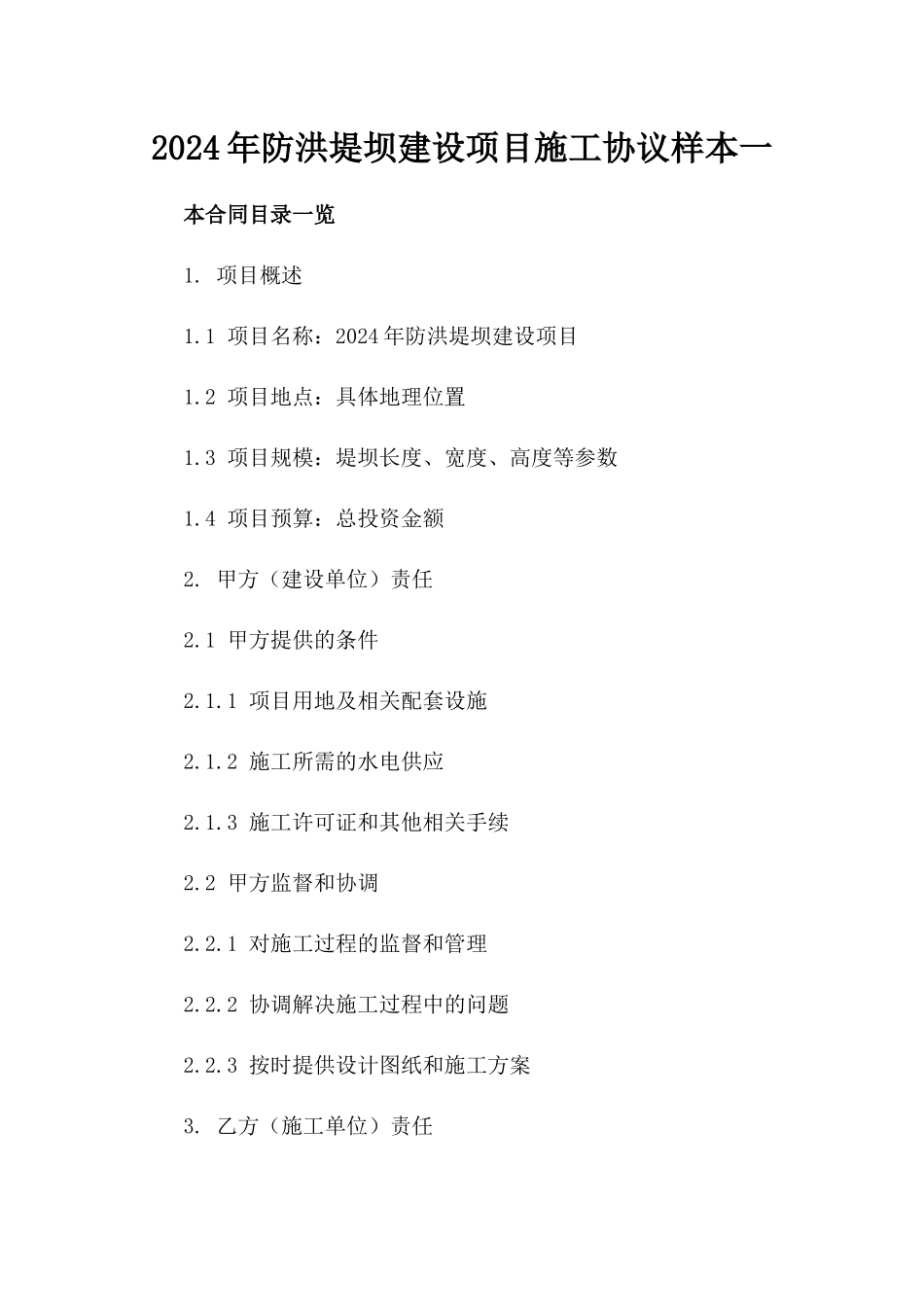 2024年防洪堤坝建设项目施工协议样本一

本合同目录一览

1. 项目概述

1.1 项目名称：2024年防洪堤坝建设项目

1.2 项目地点：具体地理位置

1.3 项目规模：堤坝长度、宽度、高度等参数

1.4 项目预算：总投资金额

2. 甲方（建设单位）责任

2.1 甲方提供的条件

2.1.1 项目用地及相关配套设施

2.1.2 施工所需的水电供应

2.1.3 施工许可证和其他相关手续

2.2 甲方监督和协调

2.2.1 对施工过程的监督和管理

2.2.2 协调解决施工过程中的问题

2.2.3 按时提供设计图纸和施工方案

3. 乙方（施工单位）责任